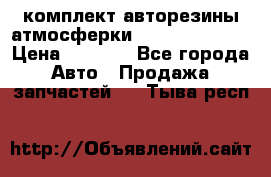 комплект авторезины атмосферки
Цена Все города Авто Продажа запчастей Тыва респ

http://Объявлений.сайт